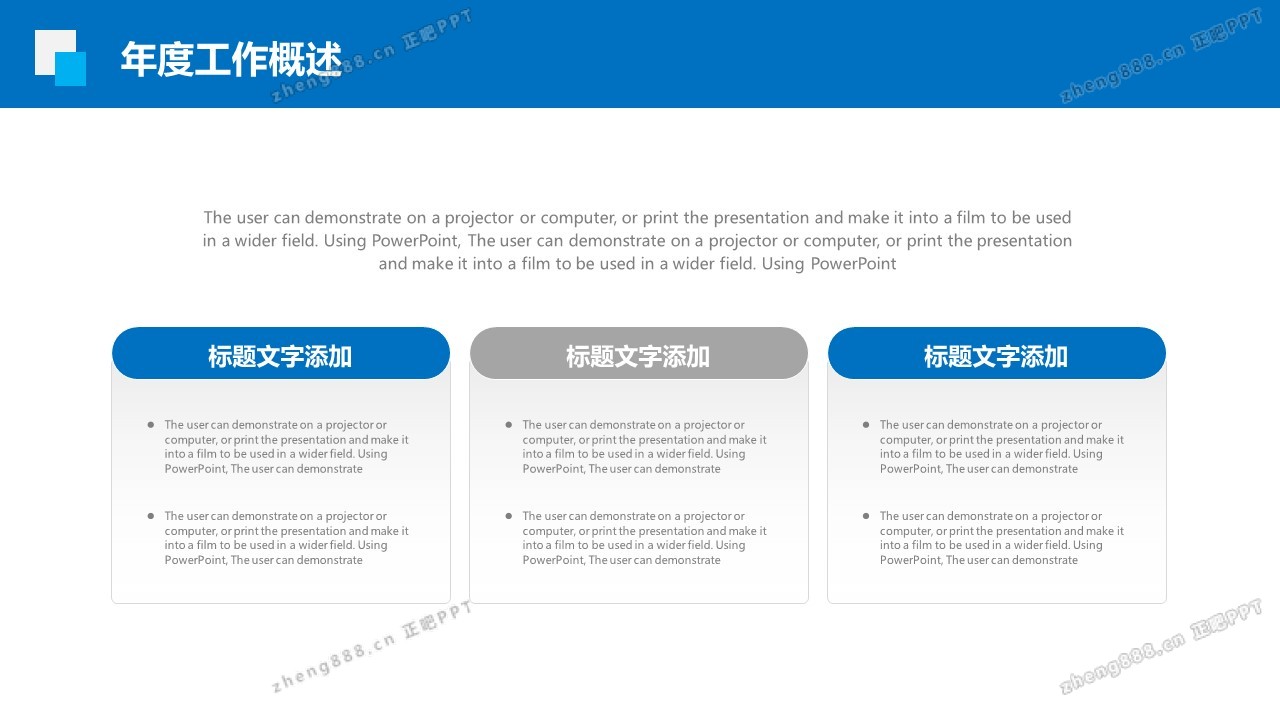 年度工作概述

The user can demonstrate on a projector or computer, or print the presentation and make it into a film to be used in a wider field. Using PowerPoint, The user can demonstrate on a projector or computer, or print the presentation and make it into a film to be used in a wider field. Using PowerPoint

标题文字添加

• The user can demonstrate on a projector or computer, or print the presentation and make it into a film to be used in a wider field. Using PowerPoint, The user can demonstrate

• The user can demonstrate on a projector or computer, or print the presentation and make it into a film to be used in a wider field. Using PowerPoint, The user can demonstrate

标题文字添加

• The user can demonstrate on a projector or computer, or print the presentation and make it into a film to be used in a wider field. Using PowerPoint, The user can demonstrate

• The user can demonstrate on a projector or computer, or print the presentation and make it into a film to be used in a wider field. Using PowerPoint, The user can demonstrate

标题文字添加

• The user can demonstrate on a projector or computer, or print the presentation and make it into a film to be used in a wider field. Using PowerPoint, The user can demonstrate

• The user can demonstrate on a projector or computer, or print the presentation and make it into a film to be used in a wider field. Using PowerPoint, The user can demonstrate

zheng888.cn 正吧PPT